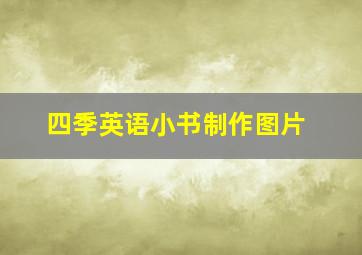 四季英语小书制作图片